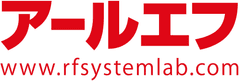 アールエフ
www.rfsystemlab.com